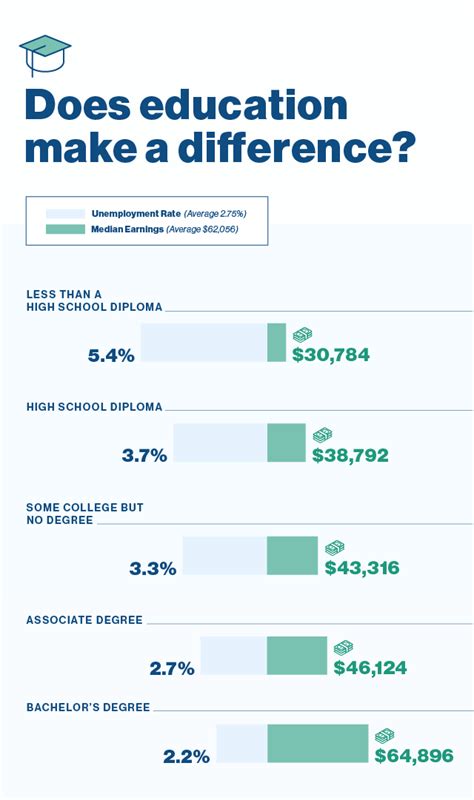 Does education make a difference?

Unemployment Rate (Average 2.75%)
Median Earnings (Average $62,056)

LESS THAN A HIGH SCHOOL DIPLOMA
5.4% $30,784

HIGH SCHOOL DIPLOMA
3.7% $38,792

SOME COLLEGE BUT NO DEGREE
3.3% $43,316

ASSOCIATE DEGREE
2.7% $46,124

BACHELOR'S DEGREE
2.2% $64,896